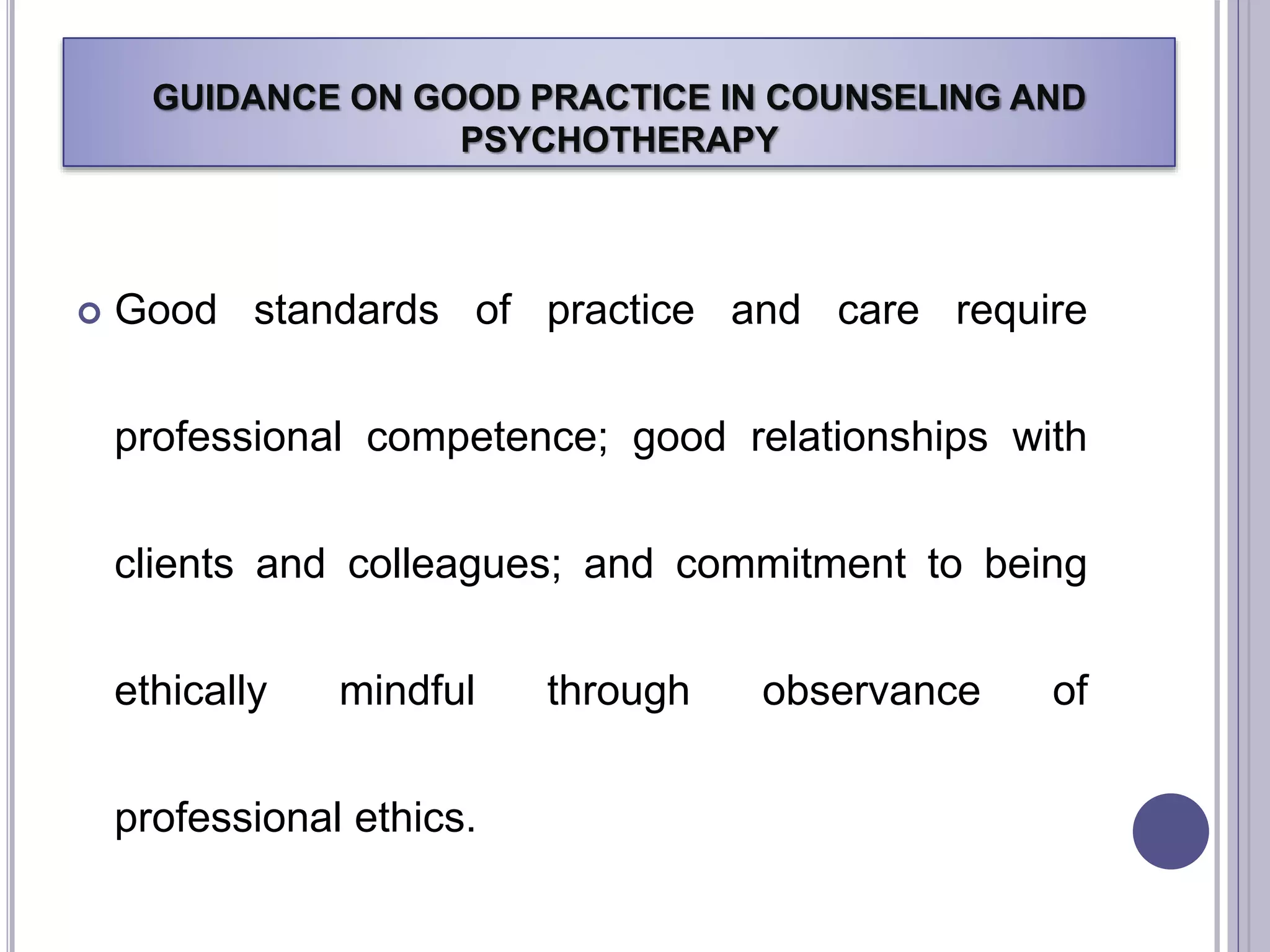 GUIDANCE ON GOOD PRACTICE IN COUNSELING AND PSYCHOTHERAPY

Good standards of practice and care require professional competence; good relationships with clients and colleagues; and commitment to being ethically mindful through observance of professional ethics.